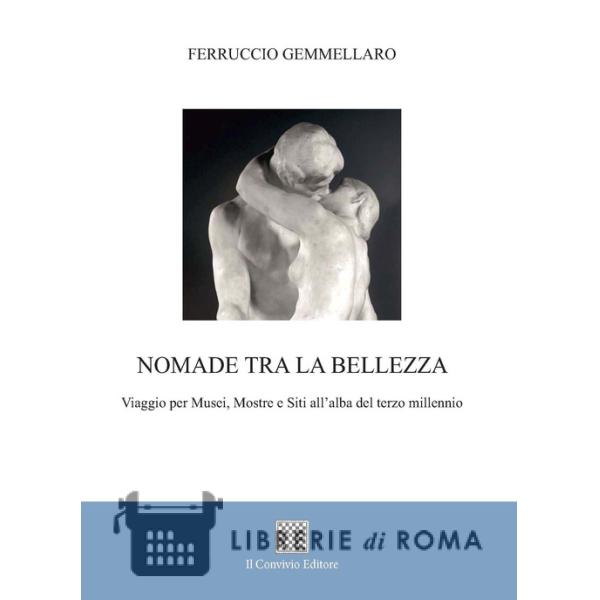 FERRUCCIO GEMMELLARO

NOMADE TRA LA BELLEZZA

Viaggio per Musei, Mostre e Siti all'alba del terzo millennio

LIBRERIE di ROMA

Il Convivio Editore